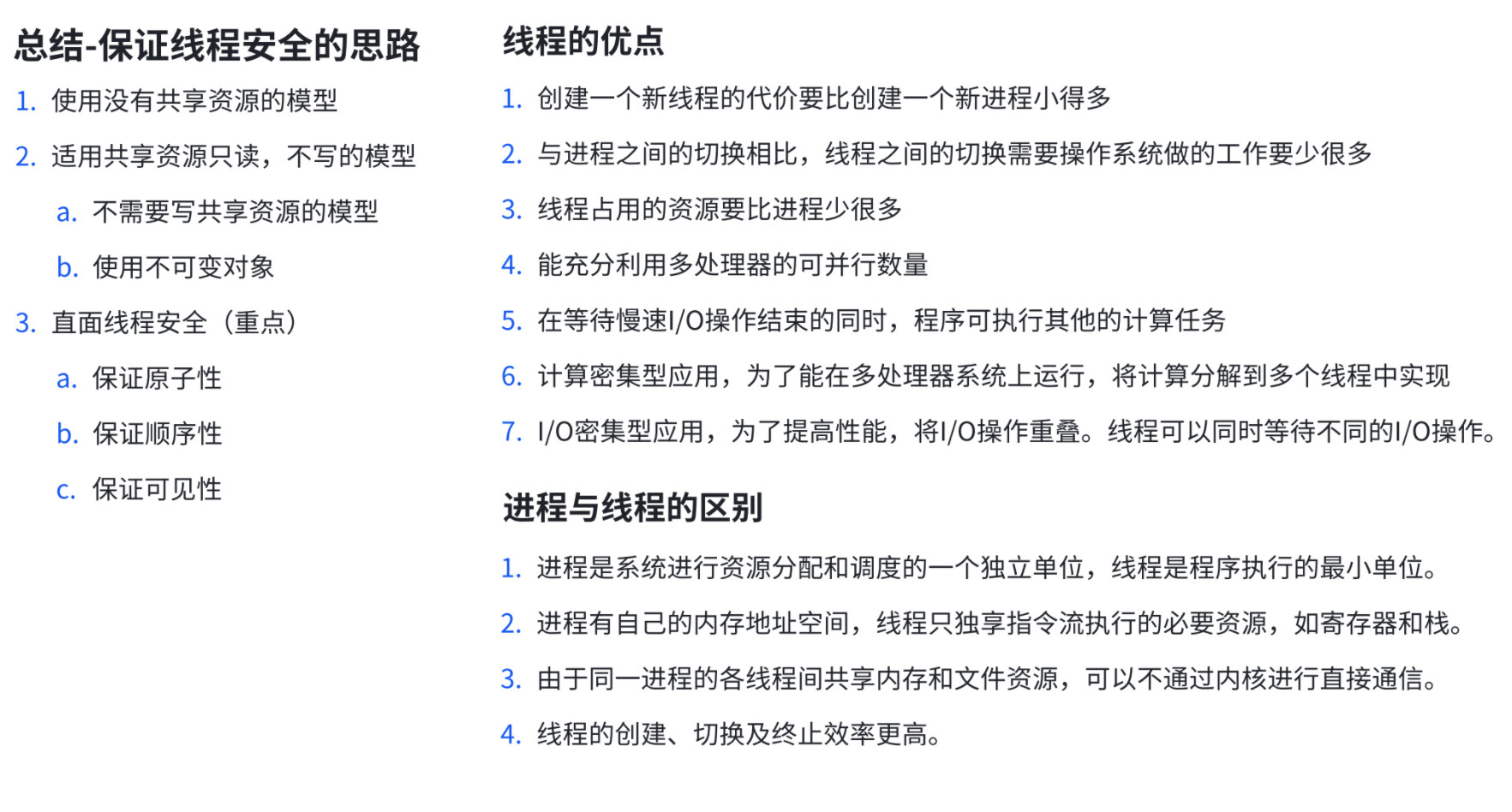 总结-保证线程安全的思路

1. 使用没有共享资源的模型
2. 适用共享资源只读，不写的模型
   a. 不需要写共享资源的模型
   b. 使用不可变对象
3. 直面线程安全（重点）
   a. 保证原子性
   b. 保证顺序性
   c. 保证可见性

线程的优点

1. 创建一个新线程的代价要比创建一个新进程小得多
2. 与进程之间的切换相比，线程之间的切换需要操作系统做的工作要少很多
3. 线程占用的资源要比进程少很多
4. 能充分利用多处理器的可并行数量
5. 在等待慢速I/O操作结束的同时，程序可执行其他的计算任务
6. 计算密集型应用，为了能在多处理器系统上运行，将计算分解到多个线程中实现
7. I/O密集型应用，为了提高性能，将I/O操作重叠。线程可以同时等待不同的I/O操作。

进程与线程的区别

1. 进程是系统进行资源分配和调度的一个独立单位，线程是程序执行的最小单位。
2. 进程有自己的内存地址空间，线程只独享指令流执行的必要资源，如寄存器和栈。
3. 由于同一进程的各线程间共享内存和文件资源，可以不通过内核进行直接通信。
4. 线程的创建、切换及终止效率更高。